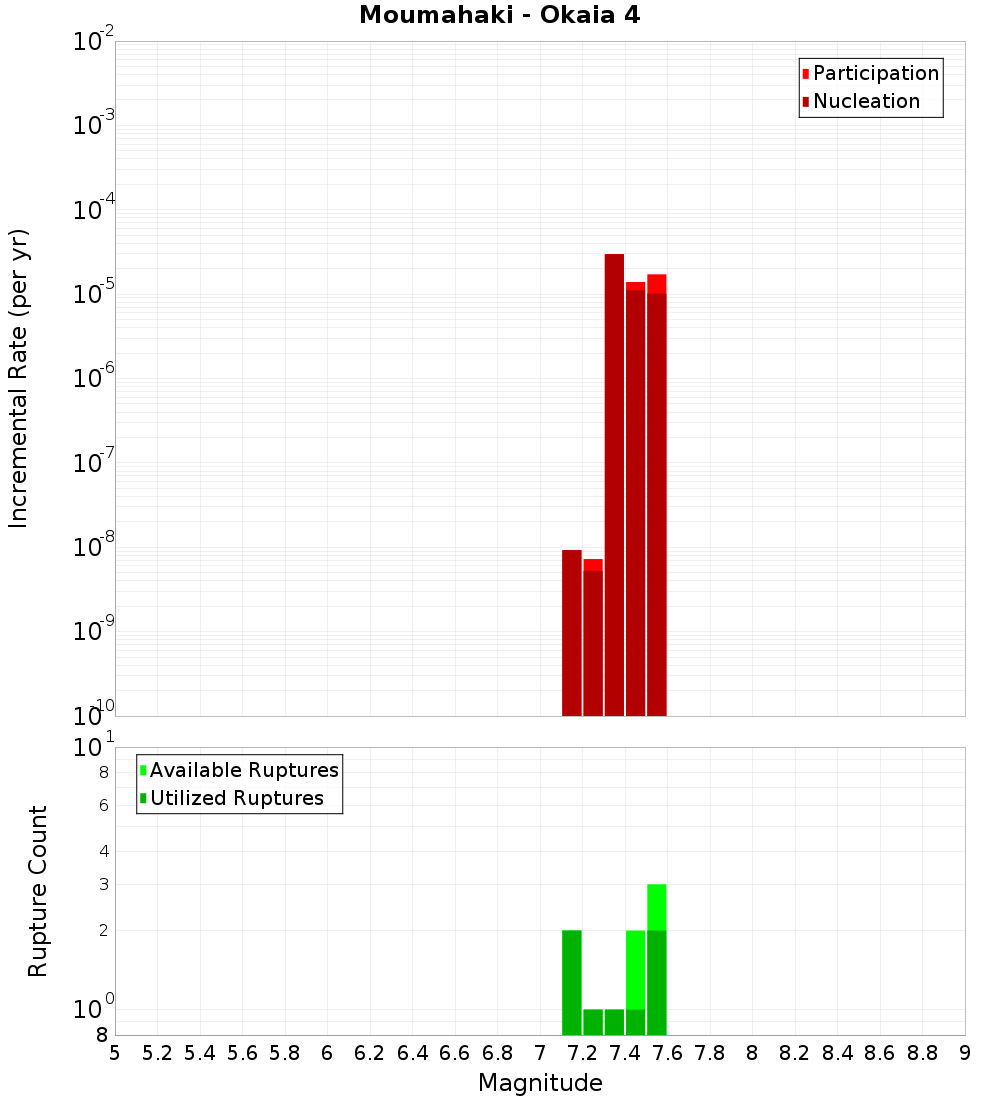 Moumahaki - Okaia 4

Participation
Nucleation

Incremental Rate (per yr)

$10^{-2}$
$10^{-3}$
$10^{-4}$
$10^{-5}$
$10^{-6}$
$10^{-7}$
$10^{-8}$
$10^{-9}$
$10^{-10}$

Available Ruptures
Utilized Ruptures

Rupture Count

$10^{1}$
8
6
4
3
2
$10^{0}$
8

5 5.2 5.4 5.6 5.8 6 6.2 6.4 6.6 6.8 7 7.2 7.4 7.6 7.8 8 8.2 8.4 8.6 8.8 9

Magnitude